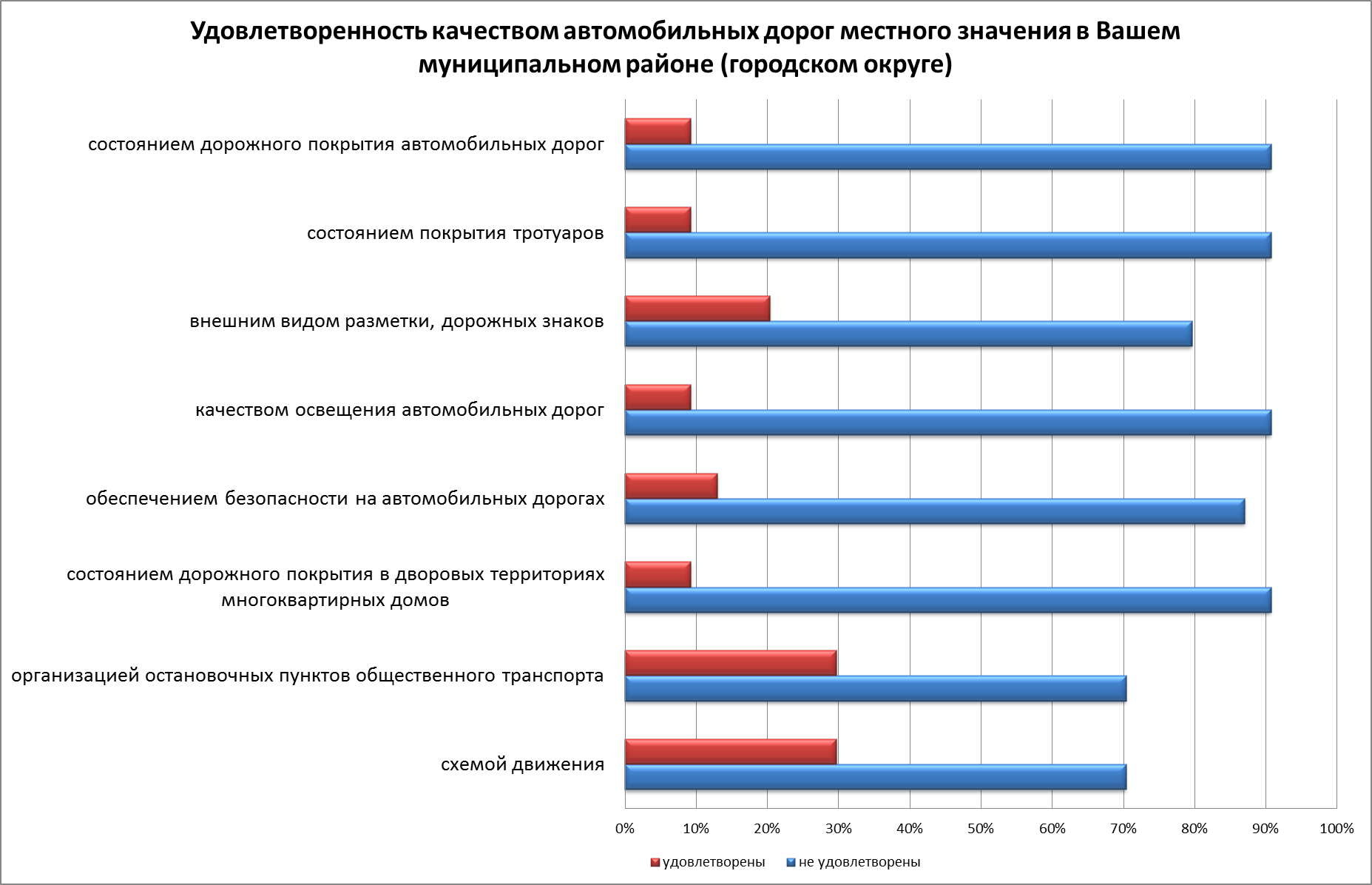 Удовлетворенность качеством автомобильных дорог местного значения в Вашем муниципальном районе (городском округе)

состоянием дорожного покрытия автомобильных дорог

состоянием покрытия тротуаров

внешним видом разметки, дорожных знаков

качеством освещения автомобильных дорог

обеспечением безопасности на автомобильных дорогах

состоянием дорожного покрытия в дворовых территориях многоквартирных домов

организацией остановочных пунктов общественного транспорта

схемой движения

0% 10% 20% 30% 40% 50% 60% 70% 80% 90% 100%

удовлетворены не удовлетворены